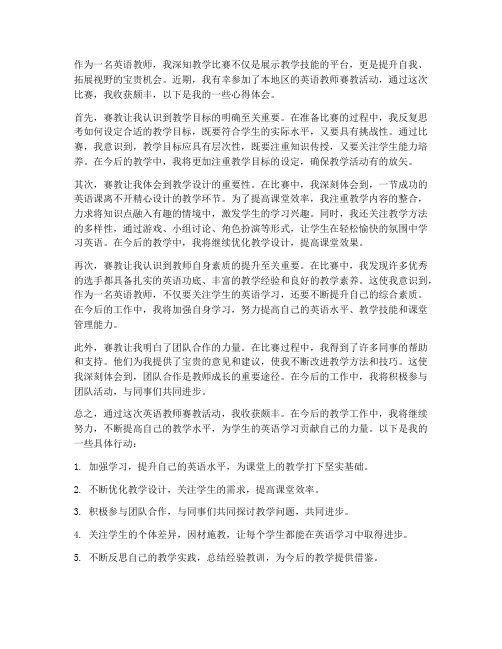 作为一名英语教师，我深知教学比赛不仅是展示教学技能的平台，更是提升自我、拓展视野的宝贵机会。近期，我有幸参加了本地区的英语教师赛教活动，通过这次比赛，我收获颇丰，以下是我的一些心得体会。

首先，赛教让我认识到教学目标的明确至关重要。在准备比赛的过程中，我反复思考如何设定合适的教学目标，既要符合学生的实际水平，又要具有挑战性。通过比赛，我意识到，教学目标应具有层次性，既要注重知识传授，又要关注学生能力培养。在今后的教学中，我将更加注重教学目标的设定，确保教学活动有的放矢。

其次，赛教让我体会到教学设计的重要性。在比赛中，我深刻体会到，一节成功的英语课离不开精心设计的教学环节。为了提高课堂效率，我注重教学内容的整合，力求将知识点融入有趣的情境中，激发学生的学习兴趣。同时，我还关注教学方法的多样性，通过游戏、小组讨论、角色扮演等形式，让学生在轻松愉快的氛围中学习英语。在今后的教学中，我将继续优化教学设计，提高课堂效果。

再次，赛教让我认识到教师自身素质的提升至关重要。在比赛中，我发现许多优秀的选手都具备扎实的英语功底、丰富的教学经验和良好的教学素养。这使我意识到，作为一名英语教师，不仅要关注学生的英语学习，还要不断提升自己的综合素质。在今后的工作中，我将加强自身学习，努力提高自己的英语水平、教学技能和课堂管理能力。

此外，赛教让我明白了团队合作的力量。在比赛过程中，我得到了许多同事的帮助和支持。他们为我提供了宝贵的意见和建议，使我不断改进教学方法和技巧。这使我深刻体会到，团队合作是教师成长的重要途径。在今后的工作中，我将积极参与团队活动，与同事们共同进步。

总之，通过这次英语教师赛教活动，我收获颇丰。在今后的教学工作中，我将继续努力，不断提高自己的教学水平，为学生的英语学习贡献自己的力量。以下是我的一些具体行动：

1. 加强学习，提升自己的英语水平，为课堂上的教学打下坚实基础。

2. 不断优化教学设计，关注学生的需求，提高课堂效率。

3. 积极参与团队合作，与同事们共同探讨教学问题，共同进步。

4. 关注学生的个体差异，因材施教，让每个学生都能在英语学习中取得进步。

5. 不断反思自己的教学实践，总结经验教训，为今后的教学提供借鉴。